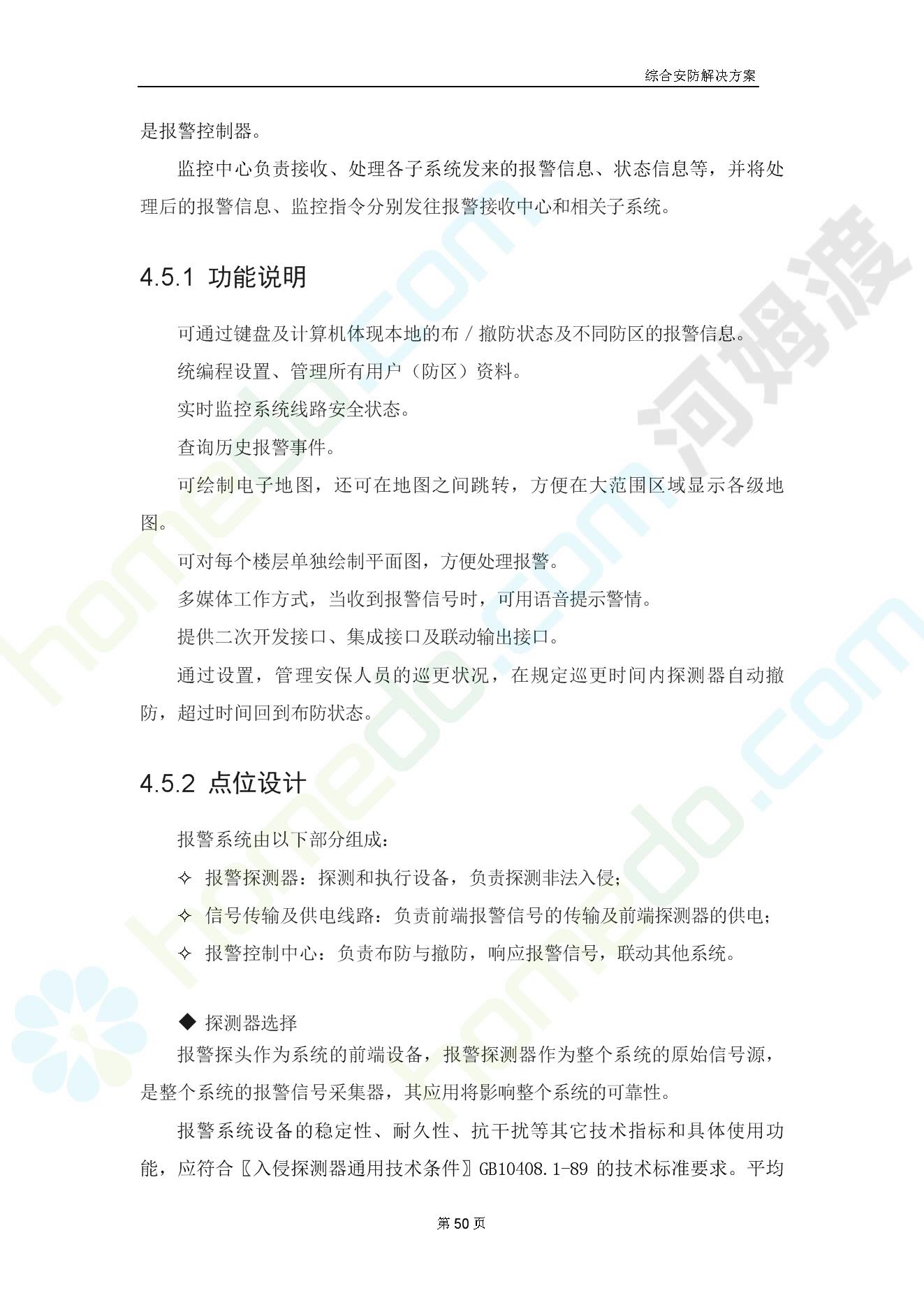 综合安防解决方案

是报警控制器。

监控中心负责接收、处理各子系统发来的报警信息、状态信息等，并将处理后的报警信息、监控指令分别发往报警接收中心和相关子系统。

4.5.1 功能说明

可通过键盘及计算机体现本地的布／撤防状态及不同防区的报警信息。

统编程设置、管理所有用户（防区）资料。

实时监控系统线路安全状态。

查询历史报警事件。

可绘制电子地图，还可在地图之间跳转，方便在大范围区域显示各级地图。

可对每个楼层单独绘制平面图，方便处理报警。

多媒体工作方式，当收到报警信号时，可用语音提示警情。

提供二次开发接口、集成接口及联动输出接口。

通过设置，管理安保人员的巡更状况，在规定巡更时间内探测器自动撤防，超过时间回到布防状态。

4.5.2 点位设计

报警系统由以下部分组成：

✧ 报警探测器：探测和执行设备，负责探测非法入侵；

✧ 信号传输及供电线路：负责前端报警信号的传输及前端探测器的供电；

✧ 报警控制中心：负责布防与撤防，响应报警信号，联动其他系统。

◆ 探测器选择

报警探头作为系统的前端设备，报警探测器作为整个系统的原始信号源，是整个系统的报警信号采集器，其应用将影响整个系统的可靠性。

报警系统设备的稳定性、耐久性、抗干扰等其它技术指标和具体使用功能，应符合〖入侵探测器通用技术条件〗GB10408.1-89 的技术标准要求。平均

第 50 页

河姆渡 homedo.com